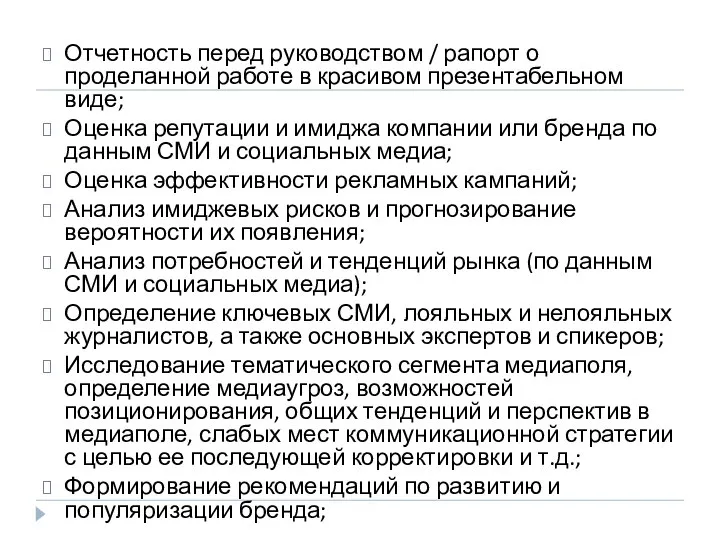 Отчетность перед руководством / рапорт о проделанной работе в красивом презентабельном виде;

Оценка репутации и имиджа компании или бренда по данным СМИ и социальных медиа;

Оценка эффективности рекламных кампаний;

Анализ имиджевых рисков и прогнозирование вероятности их появления;

Анализ потребностей и тенденций рынка (по данным СМИ и социальных медиа);

Определение ключевых СМИ, лояльных и нелояльных журналистов, а также основных экспертов и спикеров;

Исследование тематического сегмента медиаполя, определение медиаугроз, возможностей позиционирования, общих тенденций и перспектив в медиаполе, слабых мест коммуникационной стратегии с целью ее последующей корректировки и т.д.;

Формирование рекомендаций по развитию и популяризации бренда;